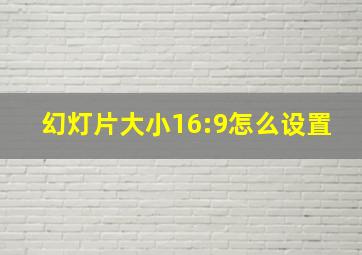 幻灯片大小16:9怎么设置